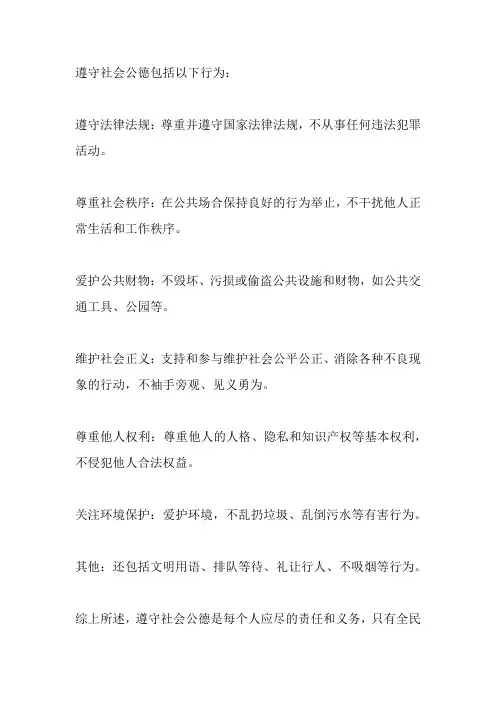 遵守社会公德包括以下行为：

遵守法律法规：尊重并遵守国家法律法规，不从事任何违法犯罪活动。

尊重社会秩序：在公共场合保持良好的行为举止，不干扰他人正常生活和工作秩序。

爱护公共财物：不毁坏、污损或偷盗公共设施和财物，如公共交通工具、公园等。

维护社会正义：支持和参与维护社会公平公正、消除各种不良现象的行动，不袖手旁观、见义勇为。

尊重他人权利：尊重他人的人格、隐私和知识产权等基本权利，不侵犯他人合法权益。

关注环境保护：爱护环境，不乱扔垃圾、乱倒污水等有害行为。

其他：还包括文明用语、排队等待、礼让行人、不吸烟等行为。

综上所述，遵守社会公德是每个人应尽的责任和义务，只有全民